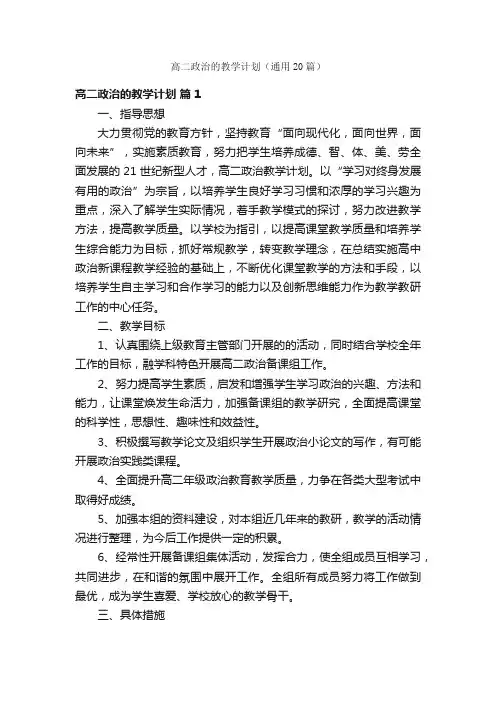 高二政治的教学计划（通用20篇）

高二政治的教学计划 篇1

一、指导思想

大力贯彻党的教育方针，坚持教育“面向现代化，面向世界，面向未来”，实施素质教育，努力把学生培养成德、智、体、美、劳全面发展的21世纪新型人才，高二政治教学计划。以“学习对终身发展有用的政治”为宗旨，以培养学生良好学习习惯和浓厚的学习兴趣为重点，深入了解学生实际情况，着手教学模式的探讨，努力改进教学方法，提高教学质量。以学校为指引，以提高课堂教学质量和培养学生综合能力为目标，抓好常规教学，转变教学理念，在总结实施高中政治新课程教学经验的基础上，不断优化课堂教学的方法和手段，以培养学生自主学习和合作学习的能力以及创新思维能力作为教学教研工作的中心任务。

二、教学目标

1、认真围绕上级教育主管部门开展的的活动，同时结合学校全年工作的目标，融学科特色开展高二政治备课组工作。

2、努力提高学生素质，启发和增强学生学习政治的兴趣、方法和能力，让课堂焕发生命活力，加强备课组的教学研究，全面提高课堂的科学性，思想性、趣味性和效益性。

3、积极撰写教学论文及组织学生开展政治小论文的写作，有可能开展政治实践类课程。

4、全面提升高二年级政治教育教学质量，力争在各类大型考试中取得好成绩。

5、加强本组的资料建设，对本组近几年来的教研，教学的活动情况进行整理，为今后工作提供一定的积累。

6、经常性开展备课组集体活动，发挥合力，使全组成员互相学习，共同进步，在和谐的氛围中展开工作。全组所有成员努力将工作做到最优，成为学生喜爱、学校放心的教学骨干。

三、具体措施